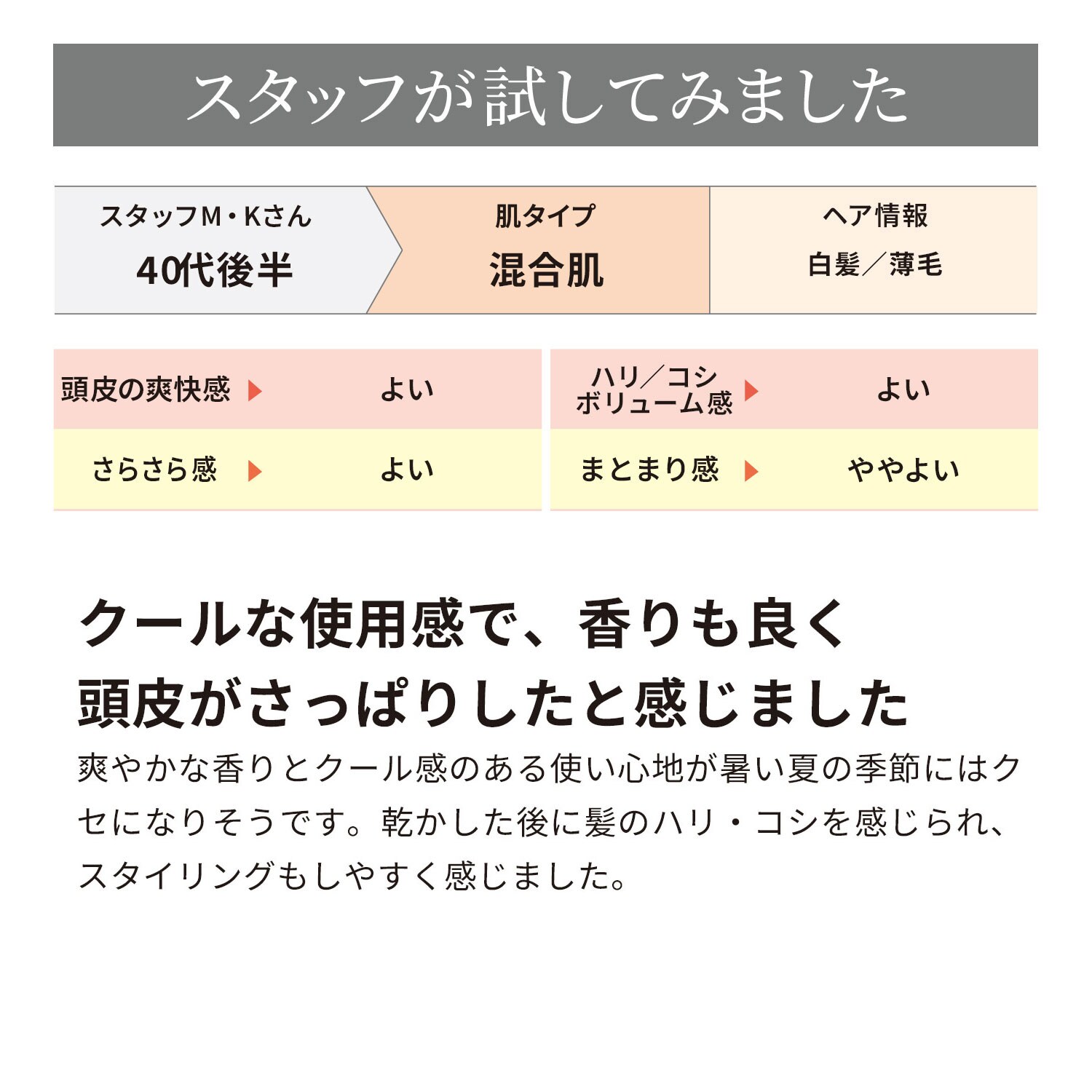 スタッフが試してみました

スタッフM・Kさん
40代後半

肌タイプ
混合肌

ヘア情報
白髪／薄毛

頭皮の爽快感 ▶ よい

さらさら感 ▶ よい

ハリ／コシ
ボリューム感 ▶ よい

まとまり感 ▶ ややよい

クールな使用感で、香りも良く
頭皮がさっぱりしたと感じました

爽やかな香りとクール感のある使い心地が暑い夏の季節にはクセになりそうです。乾かした後に髪のハリ・コシを感じられ、スタイリングもしやすく感じました。